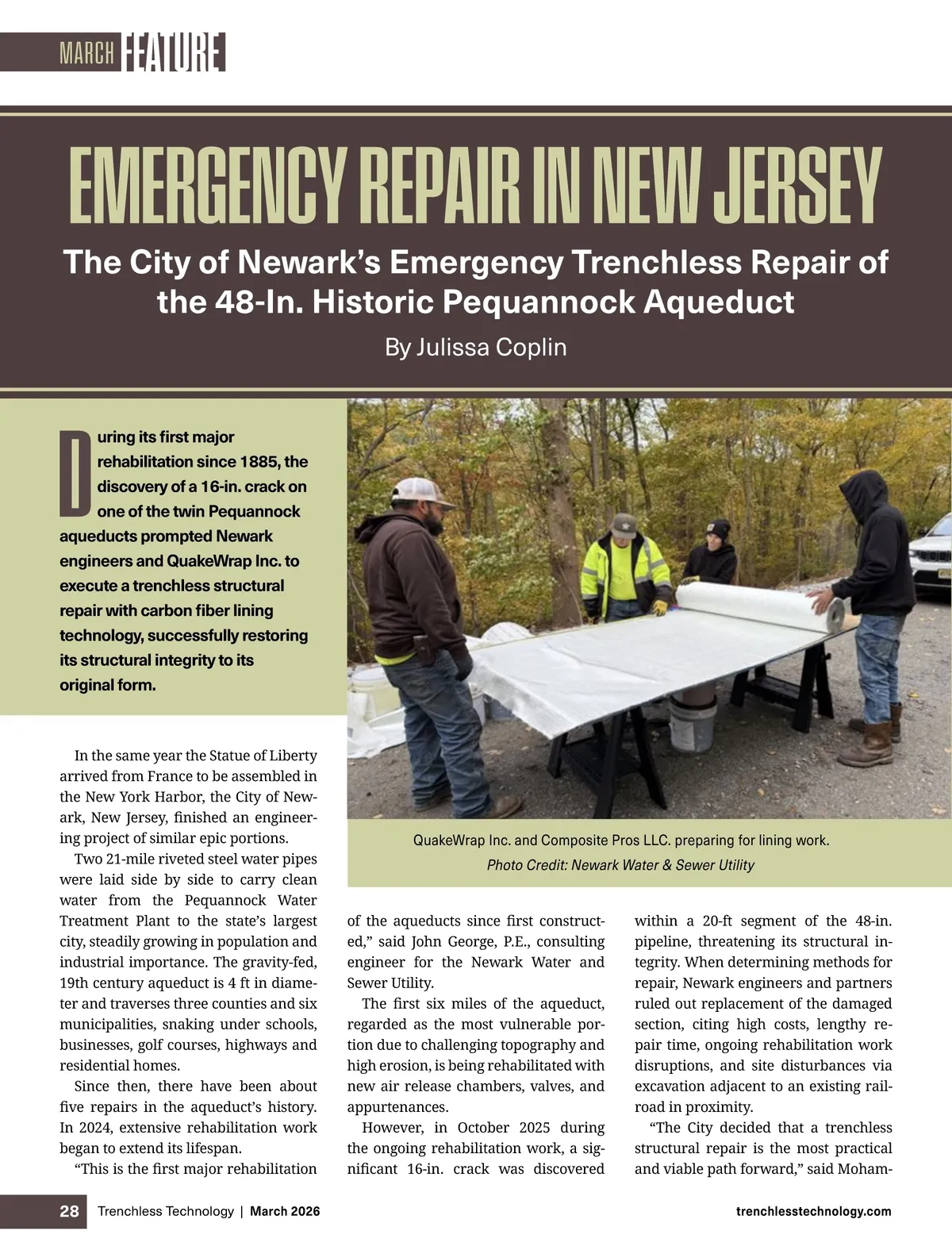 MARCH FEATURE

EMERGENCY REPAIR IN NEW JERSEY

The City of Newark's Emergency Trenchless Repair of the 48-In. Historic Pequannock Aqueduct

By Julissa Coplin

During its first major rehabilitation since 1885, the discovery of a 16-in. crack on one of the twin Pequannock aqueducts prompted Newark engineers and QuakeWrap Inc. to execute a trenchless structural repair with carbon fiber lining technology, successfully restoring its structural integrity to its original form.

QuakeWrap Inc. and Composite Pros LLC. preparing for lining work.
Photo Credit: Newark Water & Sewer Utility

In the same year the Statue of Liberty arrived from France to be assembled in the New York Harbor, the City of Newark, New Jersey, finished an engineering project of similar epic portions.

Two 21-mile riveted steel water pipes were laid side by side to carry clean water from the Pequannock Water Treatment Plant to the state's largest city, steadily growing in population and industrial importance. The gravity-fed, 19th century aqueduct is 4 ft in diameter and traverses three counties and six municipalities, snaking under schools, businesses, golf courses, highways and residential homes.

Since then, there have been about five repairs in the aqueduct's history. In 2024, extensive rehabilitation work began to extend its lifespan.

"This is the first major rehabilitation of the aqueducts since first constructed," said John George, P.E., consulting engineer for the Newark Water and Sewer Utility.

The first six miles of the aqueduct, regarded as the most vulnerable portion due to challenging topography and high erosion, is being rehabilitated with new air release chambers, valves, and appurtenances.

However, in October 2025 during the ongoing rehabilitation work, a significant 16-in. crack was discovered within a 20-ft segment of the 48-in. pipeline, threatening its structural integrity. When determining methods for repair, Newark engineers and partners ruled out replacement of the damaged section, citing high costs, lengthy repair time, ongoing rehabilitation work disruptions, and site disturbances via excavation adjacent to an existing railroad in proximity.

"The City decided that a trenchless structural repair is the most practical and viable path forward," said Moham-

28 Trenchless Technology | March 2026 trenchlesstechnology.com